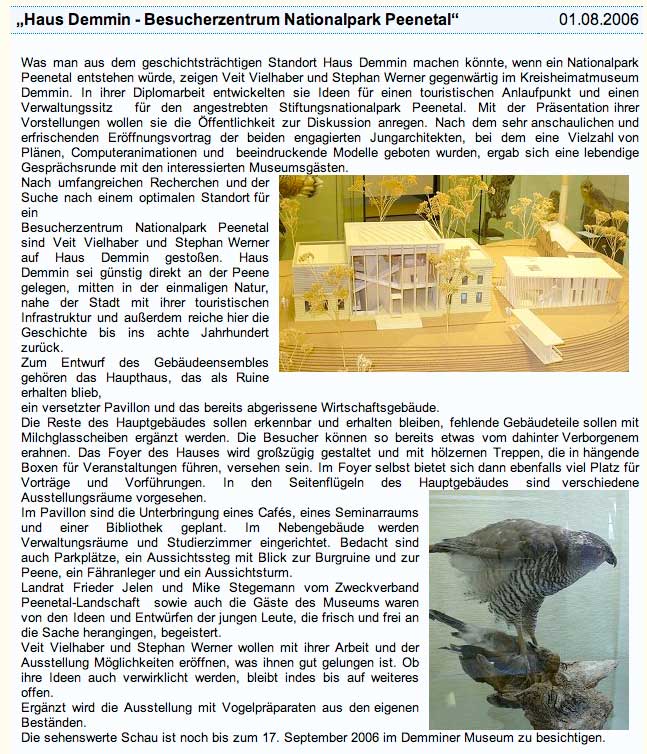 „Haus Demmin - Besucherzentrum Nationalpark Peenetal“ 01.08.2006

Was man aus dem geschichtsträchtigen Standort Haus Demmin machen könnte, wenn ein Nationalpark Peenetal entstehen würde, zeigen Veit Vielhaber und Stephan Werner gegenwärtig im Kreisheimatmuseum Demmin. In ihrer Diplomarbeit entwickelten sie Ideen für einen touristischen Anlaufpunkt und einen Verwaltungssitz für den angestrebten Stiftungsnationalpark Peenetal. Mit der Präsentation ihrer Vorstellungen wollen sie die Öffentlichkeit zur Diskussion anregen. Nach dem sehr anschaulichen und erfrischenden Eröffnungsvortrag der beiden engagierten Jungarchitekten, bei dem eine Vielzahl von Plänen, Computeranimationen und beeindruckende Modelle geboten wurden, ergab sich eine lebendige Gesprächsrunde mit den interessierten Museumsgästen.
Nach umfangreichen Recherchen und der Suche nach einem optimalen Standort für ein
Besucherzentrum Nationalpark Peenetal sind Veit Vielhaber und Stephan Werner auf Haus Demmin gestoßen. Haus Demmin sei günstig direkt an der Peene gelegen, mitten in der einmaligen Natur, nahe der Stadt mit ihrer touristischen Infrastruktur und außerdem reiche hier die Geschichte bis ins achte Jahrhundert zurück.
Zum Entwurf des Gebäudeensembles gehören das Haupthaus, das als Ruine erhalten blieb,
ein versetzter Pavillon und das bereits abgerissene Wirtschaftsgebäude.
Die Reste des Hauptgebäudes sollen erkennbar und erhalten bleiben, fehlende Gebäudeteile sollen mit Milchglasscheiben ergänzt werden. Die Besucher können so bereits etwas vom dahinter Verborgenem erahnen. Das Foyer des Hauses wird großzügig gestaltet und mit hölzernen Treppen, die in hängende Boxen für Veranstaltungen führen, versehen sein. Im Foyer selbst bietet sich dann ebenfalls viel Platz für Vorträge und Vorführungen. In den Seitenflügeln des Hauptgebäudes sind verschiedene Ausstellungsräume vorgesehen.
Im Pavillon sind die Unterbringung eines Cafés, eines Seminarraums und einer Bibliothek geplant. Im Nebengebäude werden Verwaltungsräume und Studierzimmer eingerichtet. Bedacht sind auch Parkplätze, ein Aussichtssteg mit Blick zur Burgruine und zur Peene, ein Fähranleger und ein Aussichtsturm.
Landrat Frieder Jelen und Mike Stegemann vom Zweckverband Peenetal-Landschaft sowie auch die Gäste des Museums waren von den Ideen und Entwürfen der jungen Leute, die frisch und frei an die Sache herangingen, begeistert.
Veit Vielhaber und Stephan Werner wollen mit ihrer Arbeit und der Ausstellung Möglichkeiten eröffnen, was ihnen gut gelungen ist. Ob ihre Ideen auch verwirklicht werden, bleibt indes bis auf weiteres offen.
Ergänzt wird die Ausstellung mit Vogelpräparaten aus den eigenen Beständen.
Die sehenswerte Schau ist noch bis zum 17. September 2006 im Demminer Museum zu besichtigen.